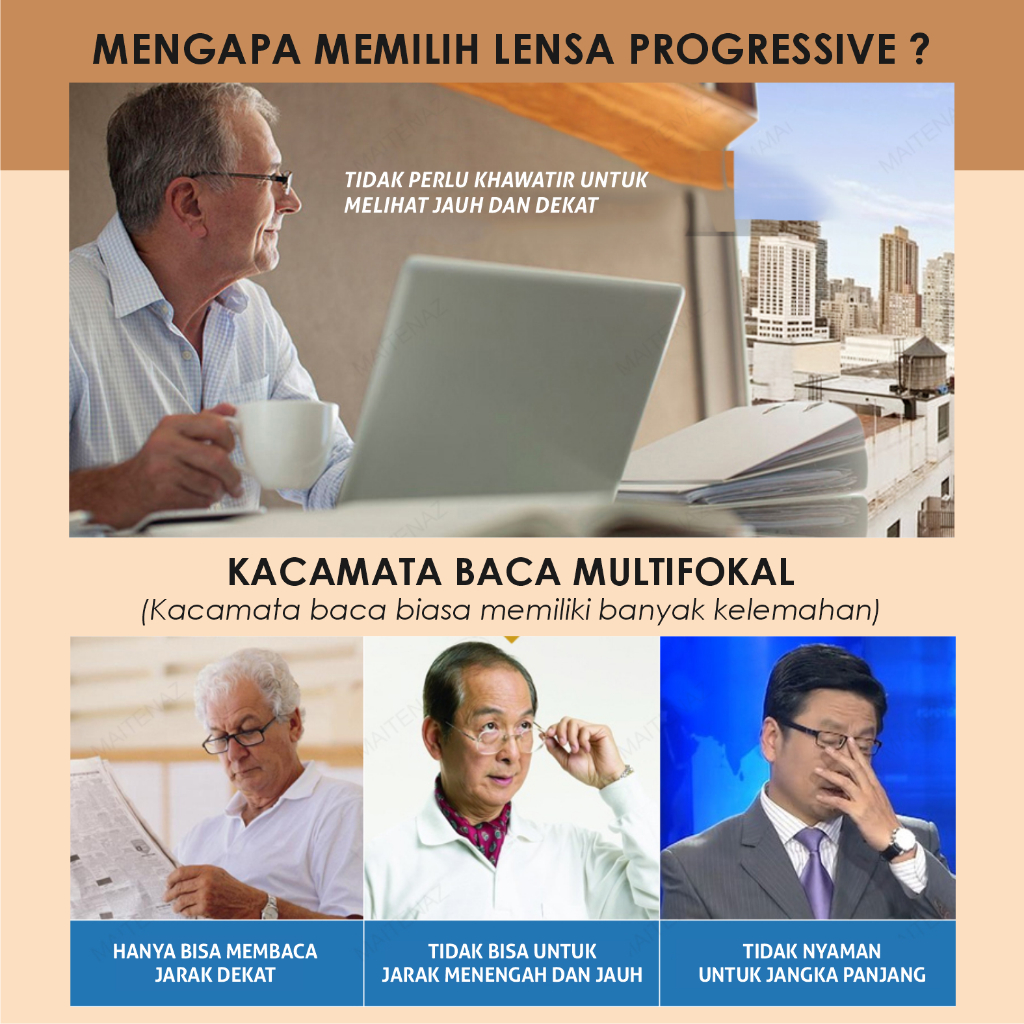 MENGAPA MEMILIH LENSA PROGRESSIVE ?

TIDAK PERLU KHAWATIR UNTUK MELIHAT JAUH DAN DEKAT

KACAMATA BACA MULTIFOKAL
(Kacamata baca biasa memiliki banyak kelemahan)

HANYA BISA MEMBACA
JARAK DEKAT

TIDAK BISA UNTUK
JARAK MENENGAH DAN JAUH

TIDAK NYAMAN
UNTUK JANGKA PANJANG

MAITENAZ